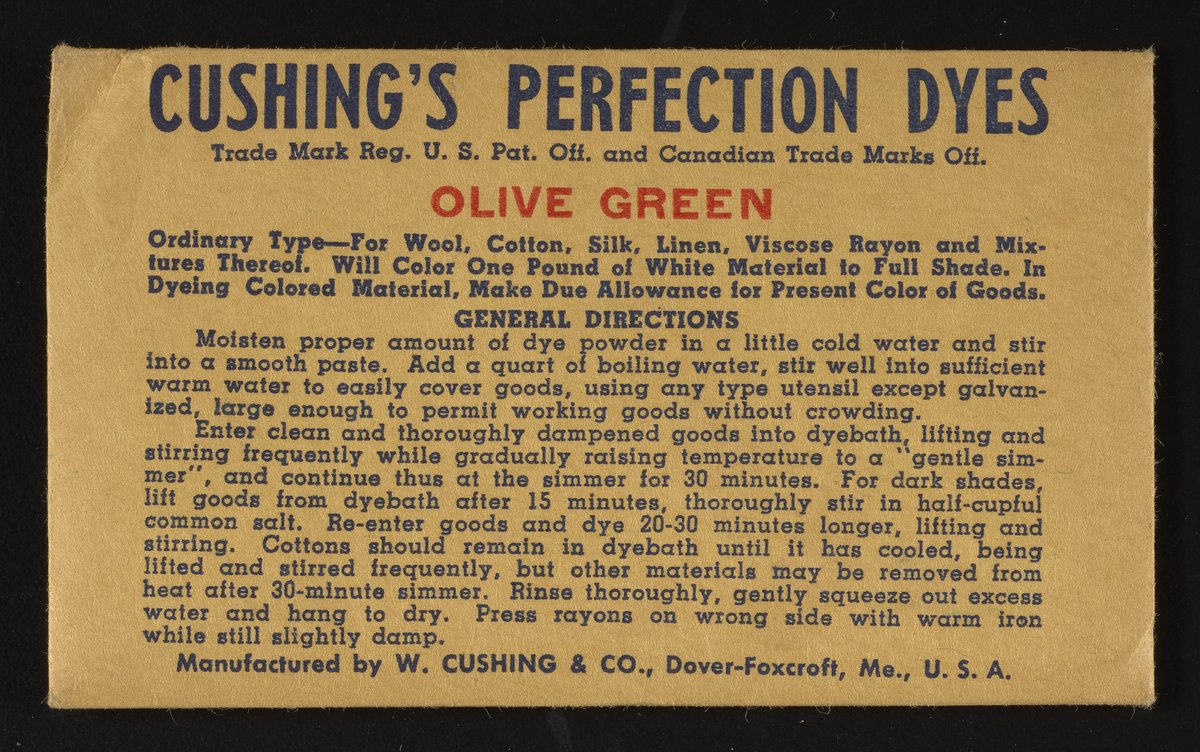 CUSHING'S PERFECTION DYES
Trade Mark Reg. U. S. Pat. Off. and Canadian Trade Marks Off.

OLIVE GREEN

Ordinary Type—For Wool, Cotton, Silk, Linen, Viscose Rayon and Mixtures Thereof. Will Color One Pound of White Material to Full Shade. In Dyeing Colored Material, Make Due Allowance for Present Color of Goods.

GENERAL DIRECTIONS

Moisten proper amount of dye powder in a little cold water and stir into a smooth paste. Add a quart of boiling water, stir well into sufficient warm water to easily cover goods, using any type utensil except galvanized, large enough to permit working goods without crowding.

Enter clean and thoroughly dampened goods into dyebath, lifting and stirring frequently while gradually raising temperature to a "gentle simmer", and continue thus at the simmer for 30 minutes. For dark shades, lift goods from dyebath after 15 minutes, thoroughly stir in half-cupful common salt. Re-enter goods and dye 20-30 minutes longer, lifting and stirring. Cottons should remain in dyebath until it has cooled, being lifted and stirred frequently, but other materials may be removed from heat after 30-minute simmer. Rinse thoroughly, gently squeeze out excess water and hang to dry. Press rayons on wrong side with warm iron while still slightly damp.

Manufactured by W. CUSHING & CO., Dover-Foxcroft, Me., U. S. A.